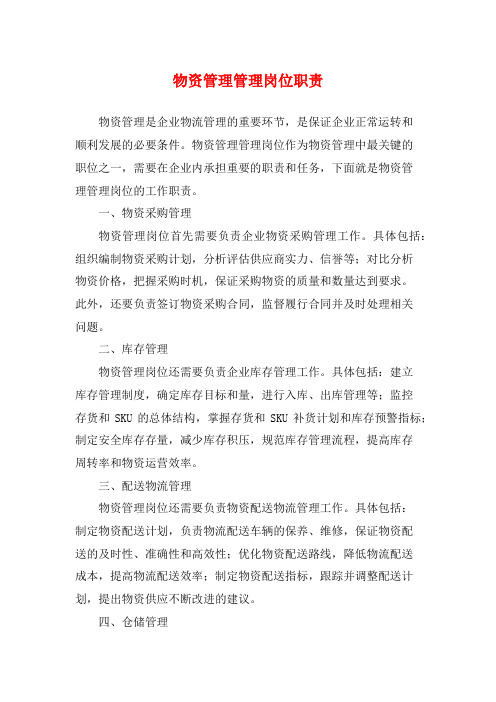 物资管理管理岗位职责

物资管理是企业物流管理的重要环节，是保证企业正常运转和顺利发展的必要条件。物资管理管理岗位作为物资管理中最关键的职位之一，需要在企业内承担重要的职责和任务，下面就是物资管理管理岗位的工作职责。

一、物资采购管理

物资管理岗位首先需要负责企业物资采购管理工作。具体包括：组织编制物资采购计划，分析评估供应商实力、信誉等；对比分析物资价格，把握采购时机，保证采购物资的质量和数量达到要求。此外，还要负责签订物资采购合同，监督履行合同并及时处理相关问题。

二、库存管理

物资管理岗位还需要负责企业库存管理工作。具体包括：建立库存管理制度，确定库存目标和量，进行入库、出库管理等；监控存货和 SKU 的总体结构，掌握存货和 SKU 补货计划和库存预警指标；制定安全库存存量，减少库存积压，规范库存管理流程，提高库存周转率和物资运营效率。

三、配送物流管理

物资管理岗位还需要负责物资配送物流管理工作。具体包括：制定物资配送计划，负责物流配送车辆的保养、维修，保证物资配送的及时性、准确性和高效性；优化物资配送路线，降低物流配送成本，提高物流配送效率；制定物资配送指标，跟踪并调整配送计划，提出物资供应不断改进的建议。

四、仓储管理